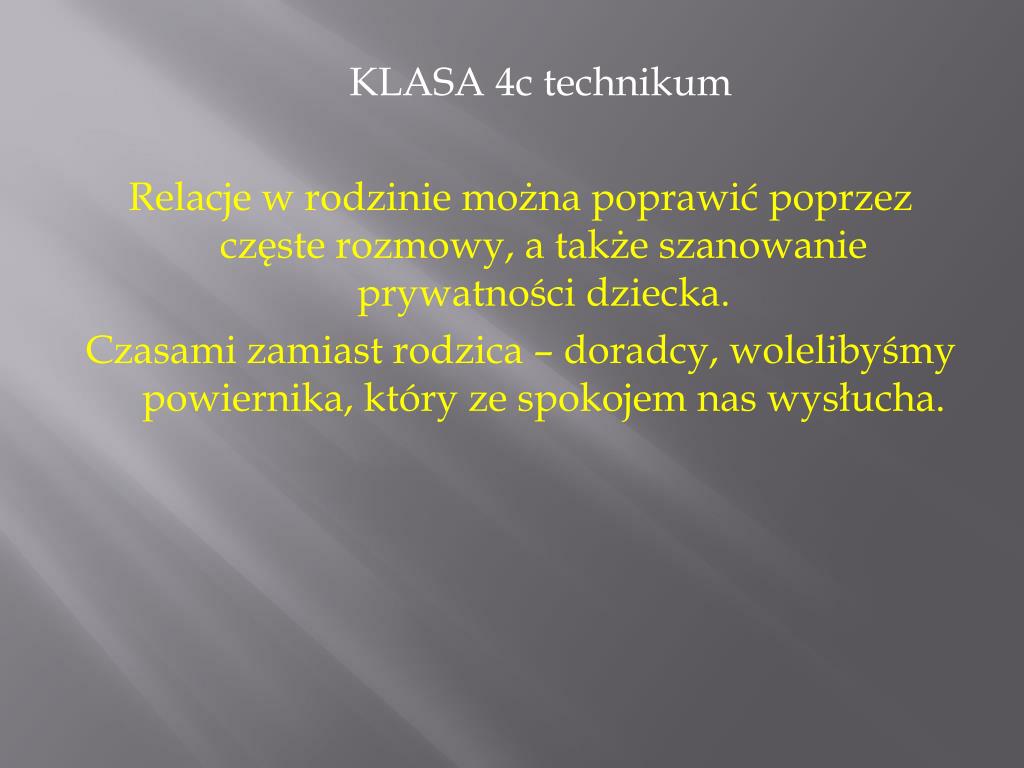 KLASA 4c technikum

Relacje w rodzinie można poprawić poprzez częste rozmowy, a także szanowanie prywatności dziecka.

Czasami zamiast rodzica – doradcy, wolelibyśmy powiernika, który ze spokojem nas wysłucha.